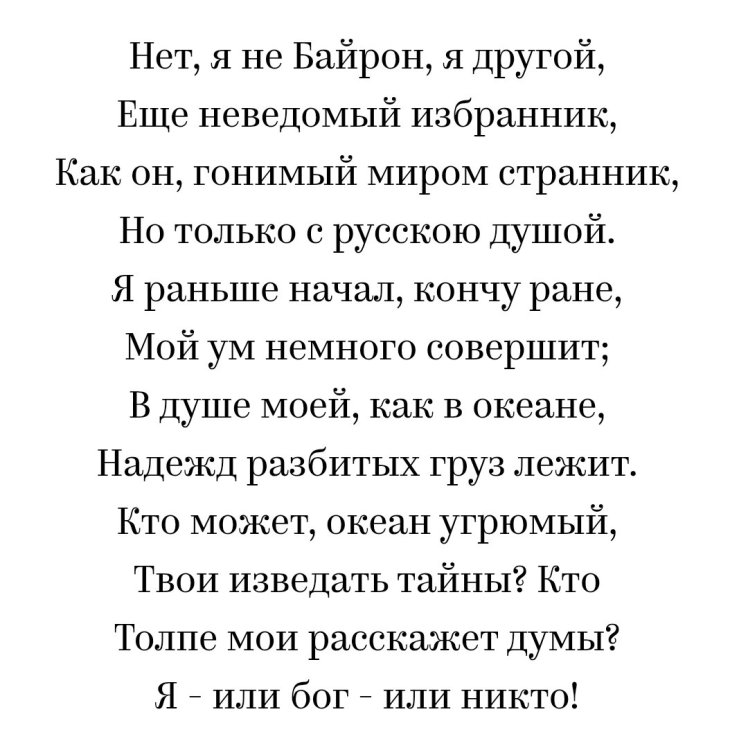 Нет, я не Байрон, я другой,
Еще неведомый избранник,
Как он, гонимый миром странник,
Но только с русскою душой.
Я раньше начал, кончу ране,
Мой ум немного совершит;
В душе моей, как в океане,
Надежд разбитых груз лежит.
Кто может, океан угрюмый,
Твои изведать тайны? Кто
Толпе мои расскажет думы?
Я - или бог - или никто!